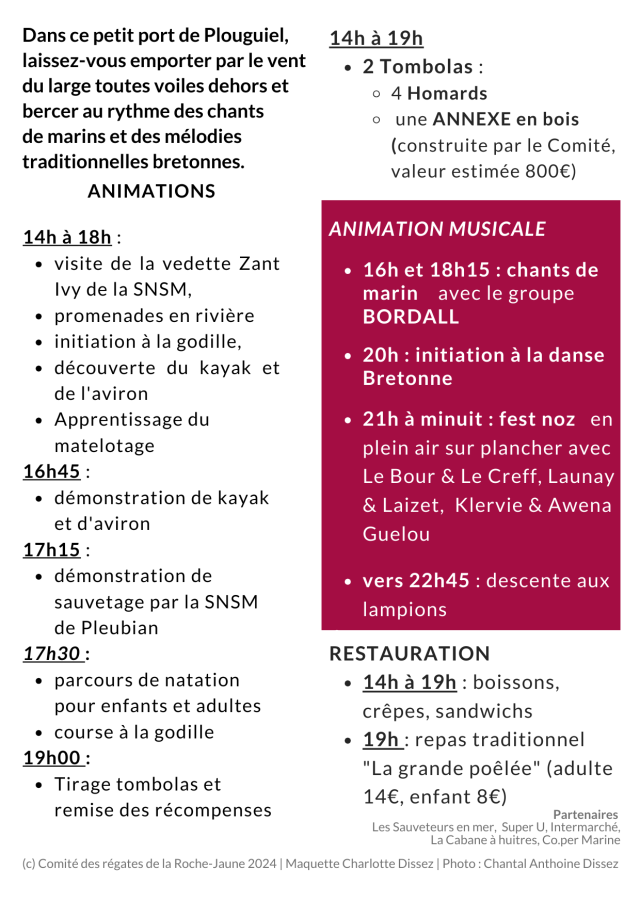 Dans ce petit port de Plouguiel, laissez-vous emporter par le vent du large toutes voiles dehors et bercer au rythme des chants de marins et des mélodies traditionnelles bretonnes.

ANIMATIONS

14h à 18h :
- visite de la vedette Zant Ivy de la SNSM,
- promenades en rivière
- initiation à la godille,
- découverte du kayak et de l'aviron
- Apprentissage du matelotage

16h45 :
- démonstration de kayak et d'aviron

17h15 :
- démonstration de sauvetage par la SNSM de Pleubian

17h30 :
- parcours de natation pour enfants et adultes
- course à la godille

19h00 :
- Tirage tombolas et remise des récompenses

14h à 19h
- 2 Tombolas :
  - 4 Homards
  - une ANNEXE en bois (construite par le Comité, valeur estimée 800€)

ANIMATION MUSICALE
- 16h et 18h15 : chants de marin avec le groupe BORDALL
- 20h : initiation à la danse Bretonne
- 21h à minuit : fest noz en plein air sur plancher avec Le Bour & Le Creff, Launay & Laizet, Klervie & Awena Guelou
- vers 22h45 : descente aux lampions

RESTAURATION
- 14h à 19h : boissons, crêpes, sandwichs
- 19h : repas traditionnel "La grande poêlée" (adulte 14€, enfant 8€)

Partenaires
Les Sauveteurs en mer, Super U, Intermarché, La Cabane à huitres, Co.per Marine

(c) Comité des régates de la Roche-Jaune 2024 | Maquette Charlotte Dissez | Photo : Chantal Anthoine Dissez